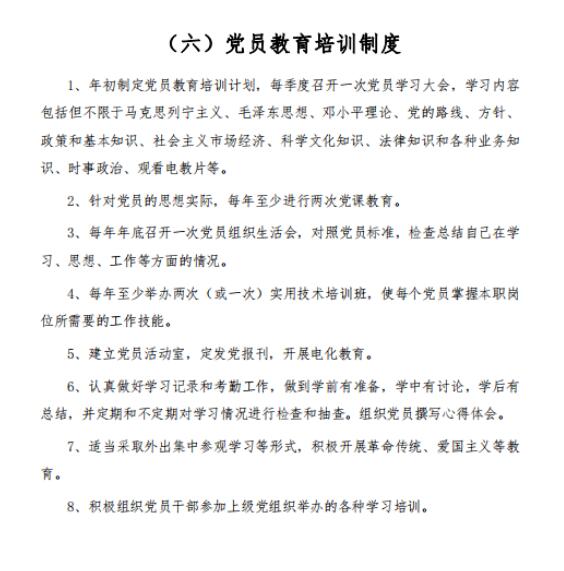 （六）党员教育培训制度

1、年初制定党员教育培训计划，每季度召开一次党员学习大会，学习内容包括但不限于马克思列宁主义、毛泽东思想、邓小平理论、党的路线、方针、政策和基本知识、社会主义市场经济、科学文化知识、法律知识和各种业务知识、时事政治、观看电教片等。

2、针对党员的思想实际，每年至少进行两次党课教育。

3、每年年底召开一次党员组织生活会，对照党员标准，检查总结自己在学习、思想、工作等方面的情况。

4、每年至少举办两次（或一次）实用技术培训班，使每个党员掌握本职岗位所需要的工作技能。

5、建立党员活动室，定发党报刊，开展电化教育。

6、认真做好学习记录和考勤工作，做到学前有准备，学中有讨论，学后有总结，并定期和不定期对学习情况进行检查和抽查。组织党员撰写心得体会。

7、适当采取外出集中参观学习等形式，积极开展革命传统、爱国主义等教育。

8、积极组织党员干部参加上级党组织举办的各种学习培训。